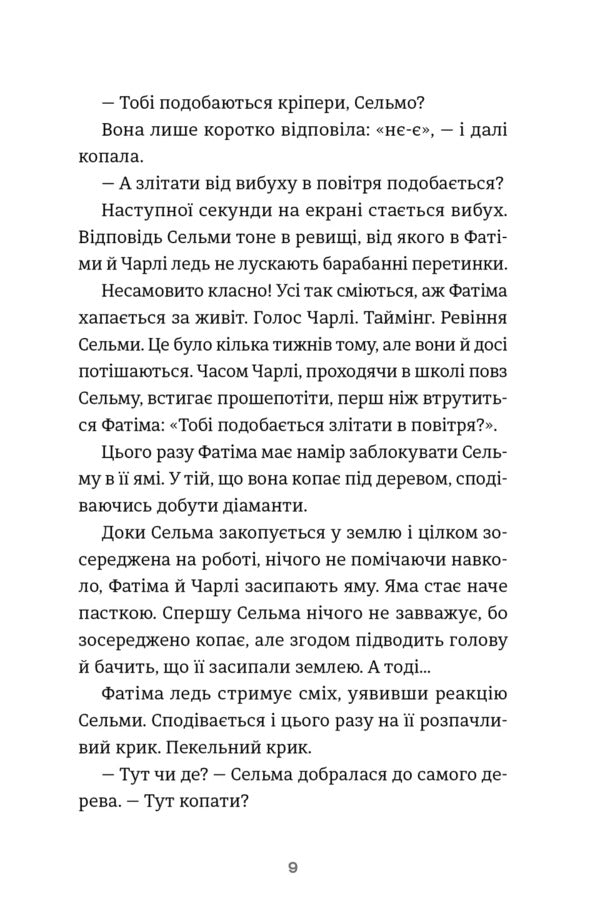 — Тобі подобаються кріпери, Сельмо?

Вона лише коротко відповіла: «нє-є», — і далі копала.

— А злітати від вибуху в повітря подобається?

Наступної секунди на екрані стається вибух. Відповідь Сельми тоне в ревищі, від якого в Фатіми й Чарлі ледь не лускають барабанні перетинки.

Несамовито класно! Усі так сміються, аж Фатіма хапається за живіт. Голос Чарлі. Таймінг. Ревіння Сельми. Це було кілька тижнів тому, але вони й досі потішаються. Часом Чарлі, проходячи в школі повз Сельму, встигає прошепотіти, перш ніж втрутиться Фатіма: «Тобі подобається злітати в повітря?».

Цього разу Фатіма має намір заблокувати Сельму в її ямі. У тій, що вона копає під деревом, сподіваючись добути діаманти.

Доки Сельма закопується у землю і цілком зосереджена на роботі, нічого не помічаючи навколо, Фатіма й Чарлі засипають яму. Яма стає наче пасткою. Спершу Сельма нічого не завважує, бо зосереджено копає, але згодом підводить голову й бачить, що її засипали землею. А тоді...

Фатіма ледь стримує сміх, уявивши реакцію Сельми. Сподівається і цього разу на її розпачливий крик. Пекельний крик.

— Тут чи де? — Сельма добралася до самого дерева. — Тут копати?

9